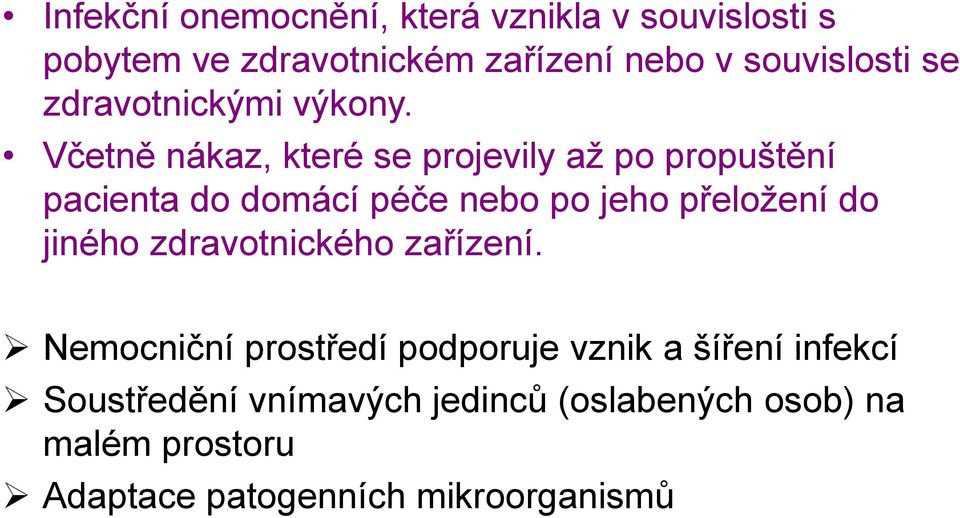 • Infekční onemocnění, která vznikla v souvislosti s pobytem ve zdravotnickém zařízení nebo v souvislosti se zdravotnickými výkony.

• Včetně nákaz, které se projevily až po propuštění pacienta do domácí péče nebo po jeho přeložení do jiného zdravotnického zařízení.

➢ Nemocniční prostředí podporuje vznik a šíření infekcí

➢ Soustředění vnímavých jedinců (oslabených osob) na malém prostoru

➢ Adaptace patogenních mikroorganismů